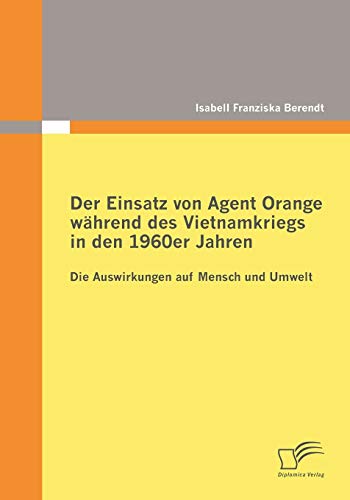 Isabell Franziska Berendt

Der Einsatz von Agent Orange während des Vietnamkriegs in den 1960er Jahren

Die Auswirkungen auf Mensch und Umwelt

Diplomica Verlag